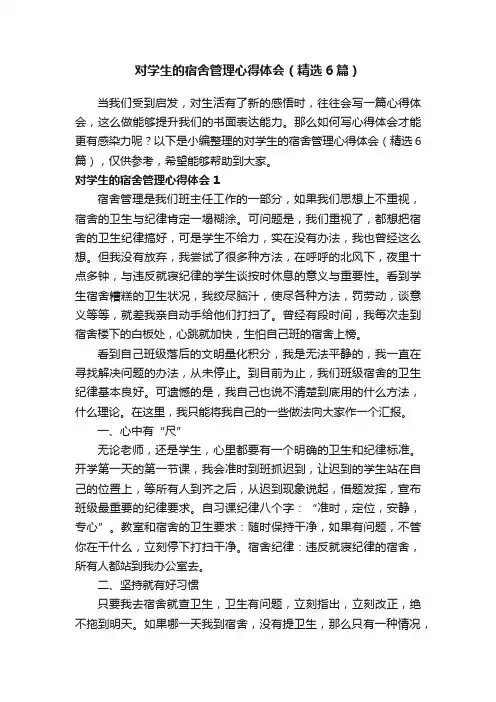 对学生的宿舍管理心得体会（精选6篇）

当我们受到启发，对生活有了新的感悟时，往往会写一篇心得体会，这么做能够提升我们的书面表达能力。那么如何写心得体会才能更有感染力呢？以下是小编整理的对学生的宿舍管理心得体会（精选6篇），仅供参考，希望能够帮助到大家。

对学生的宿舍管理心得体会1

宿舍管理是我们班主任工作的一部分，如果我们思想上不重视，宿舍的卫生与纪律肯定一塌糊涂。可问题是，我们重视了，都想把宿舍的卫生纪律搞好，可是学生不给力，实在没有办法，我也曾经这么想。但我没有放弃，我尝试了很多种方法，在呼呼的北风下，夜里十点多钟，与违反就寝纪律的学生谈按时休息的意义与重要性。看到学生宿舍糟糕的卫生状况，我绞尽脑汁，使尽各种方法，罚劳动，谈意义等等，就差我亲自动手给他们打扫了。曾经有段时间，我每次走到宿舍楼下的白板处，心跳就加快，生怕自己班的宿舍上榜。

看到自己班级落后的文明量化积分，我是无法平静的，我一直在寻找解决问题的办法，从未停止。到目前为止，我们班级宿舍的卫生纪律基本良好。可遗憾的是，我自己也说不清楚到底用的什么方法，什么理论。在这里，我只能将我自己的一些做法向大家作一个汇报。

一、心中有“尺”

无论老师，还是学生，心里都要有一个明确的卫生和纪律标准。开学第一天的第一节课，我会准时到班抓迟到，让迟到的学生站在自己的位置上，等所有人到齐之后，从迟到现象说起，借题发挥，宣布班级最重要的纪律要求。自习课纪律八个字：“准时，定位，安静，专心”。教室和宿舍的卫生要求：随时保持干净，如果有问题，不管你在干什么，立刻停下打扫干净。宿舍纪律：违反就寝纪律的宿舍，所有人都站到我办公室去。

二、坚持就有好习惯

只要我去宿舍就查卫生，卫生有问题，立刻指出，立刻改正，绝不拖到明天。如果哪一天我到宿舍，没有提卫生，那么只有一种情况，